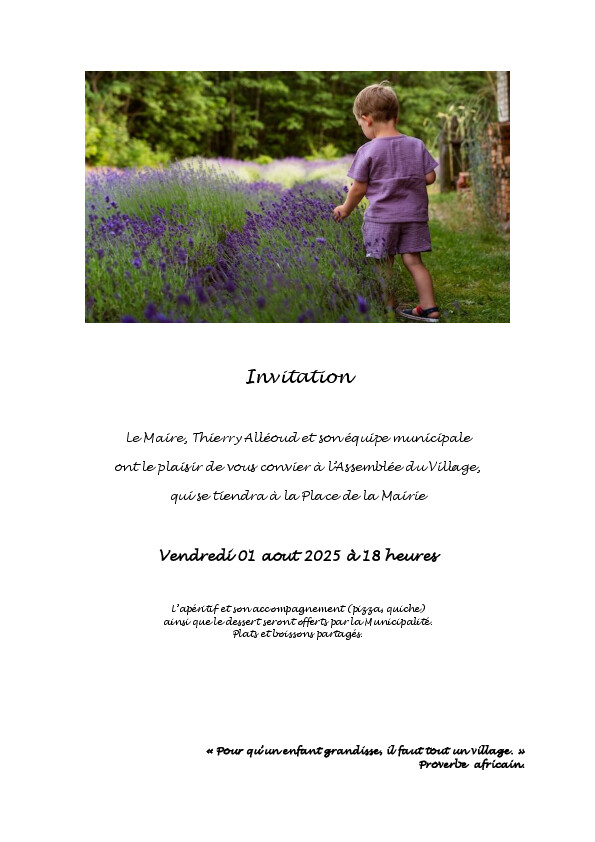 Invitation

Le Maire, Thierry Alléoud et son équipe municipale ont le plaisir de vous convier à l'Assemblée du Village, qui se tiendra à la Place de la Mairie

Vendredi 01 aout 2025 à 18 heures

L'apéritif et son accompagnement (pizza, quiche) ainsi que le dessert seront offerts par la Municipalité. Plats et boissons partagés.

« Pour qu'un enfant grandisse, il faut tout un village. »
Proverbe africain.